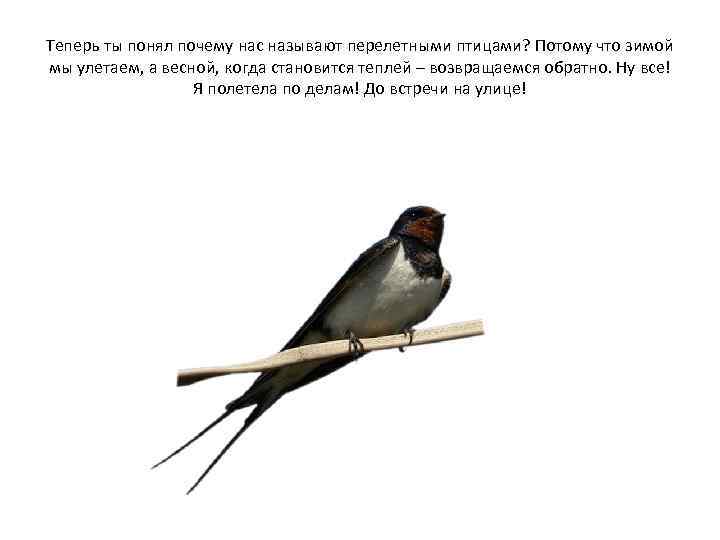 Теперь ты понял почему нас называют перелетными птицами? Потому что зимой мы улетаем, а весной, когда становится теплей – возвращаемся обратно. Ну все! Я полетела по делам! До встречи на улице!